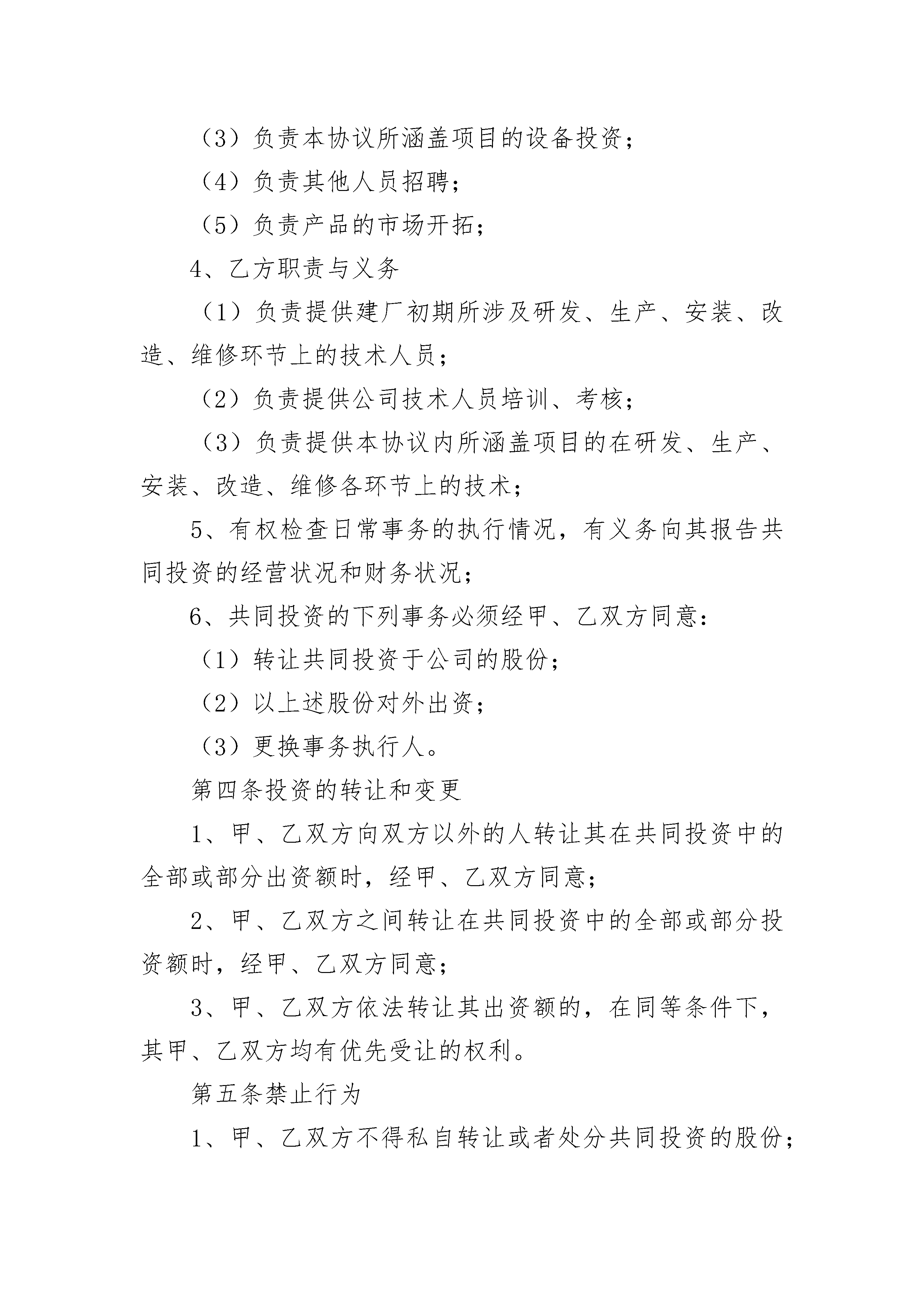 （3）负责本协议所涵盖项目的设备投资；

（4）负责其他人员招聘；

（5）负责产品的市场开拓；

4、乙方职责与义务

（1）负责提供建厂初期所涉及研发、生产、安装、改造、维修环节上的技术人员；

（2）负责提供公司技术人员培训、考核；

（3）负责提供本协议内所涵盖项目的在研发、生产、安装、改造、维修各环节上的技术；

5、有权检查日常事务的执行情况，有义务向其报告共同投资的经营状况和财务状况；

6、共同投资的下列事务必须经甲、乙双方同意：

（1）转让共同投资于公司的股份；

（2）以上述股份对外出资；

（3）更换事务执行人。

第四条投资的转让和变更

1、甲、乙双方向双方以外的人转让其在共同投资中的全部或部分出资额时，经甲、乙双方同意；

2、甲、乙双方之间转让在共同投资中的全部或部分投资额时，经甲、乙双方同意；

3、甲、乙双方依法转让其出资额的，在同等条件下，其甲、乙双方均有优先受让的权利。

第五条禁止行为

1、甲、乙双方不得私自转让或者处分共同投资的股份；